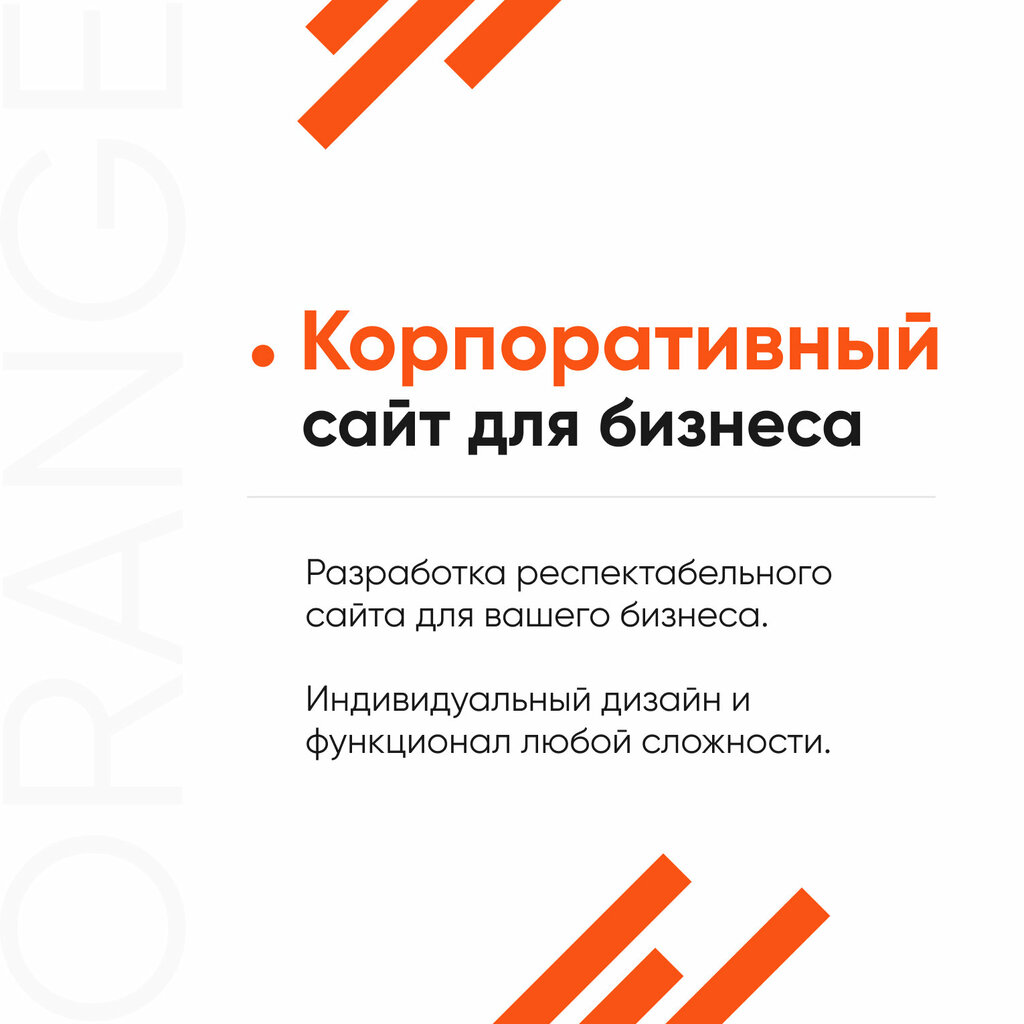 • Корпоративный сайт для бизнеса

Разработка респектабельного сайта для вашего бизнеса.

Индивидуальный дизайн и функционал любой сложности.

ORANGE